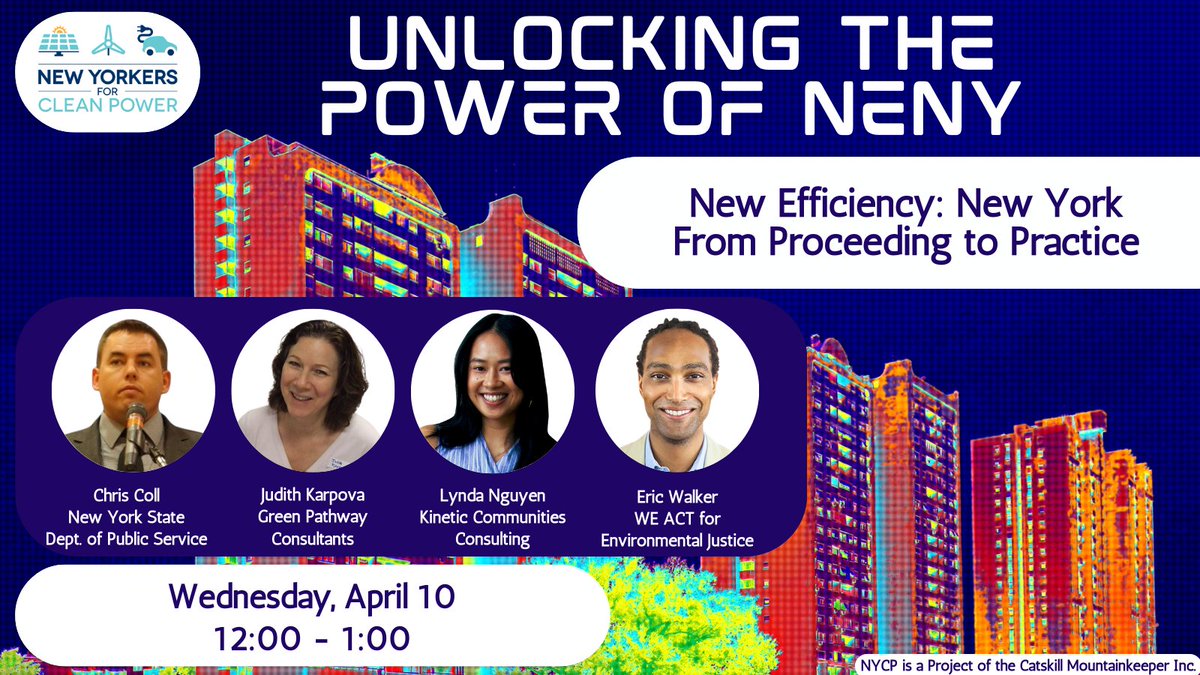 NEW YORKERS FOR CLEAN POWER

UNLOCKING THE POWER OF NENY

New Efficiency: New York From Proceeding to Practice

Chris Coll
New York State
Dept. of Public Service

Judith Karpova
Green Pathway
Consultants

Lynda Nguyen
Kinetic Communities
Consulting

Eric Walker
WE ACT for
Environmental Justice

Wednesday, April 10
12:00 - 1:00

NYCP is a Project of the Catskill Mountainkeeper Inc.